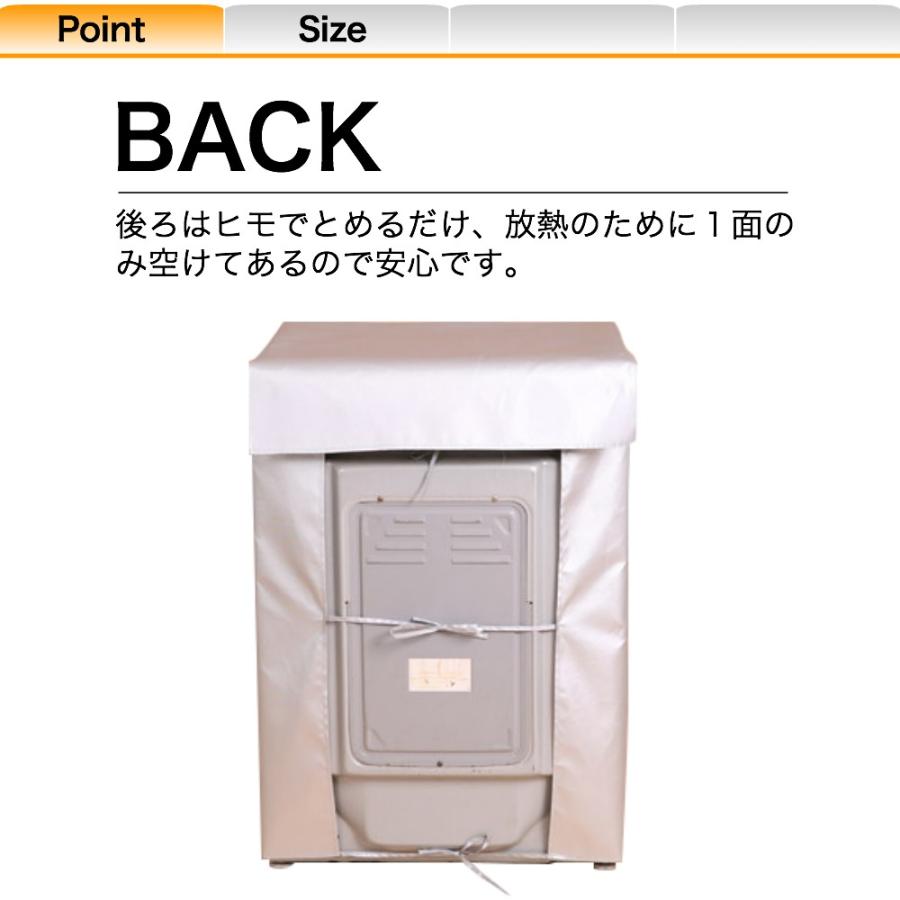 Point Size

BACK

後ろはヒモでとめるだけ、放熱のために１面のみ空けてあるので安心です。